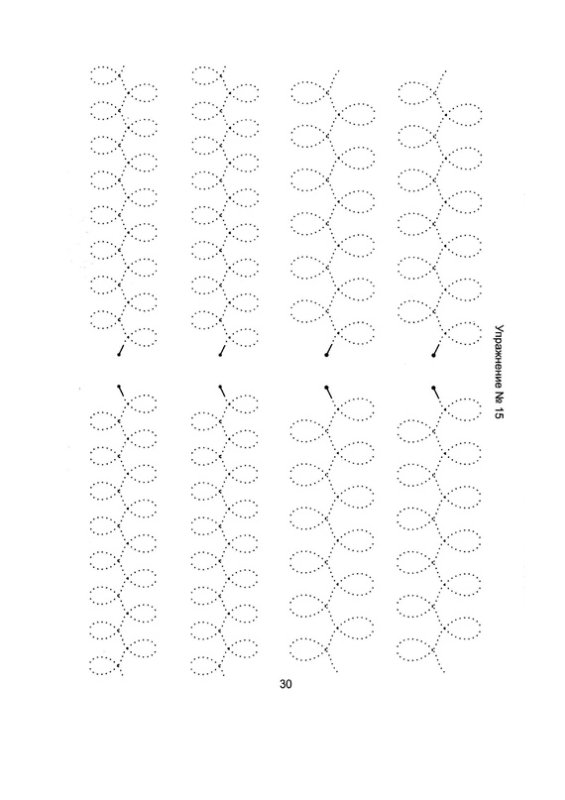 Упражнение № 15

30